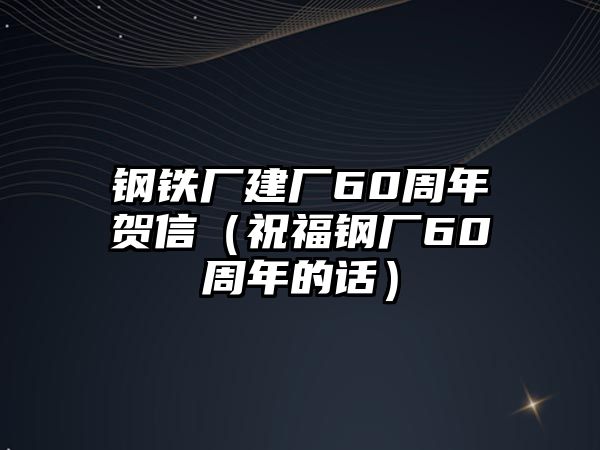 钢铁厂建厂60周年贺信（祝福钢厂60周年的话）